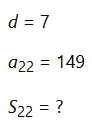 $d = 7$

$a_{22} = 149$

$S_{22} = ?$